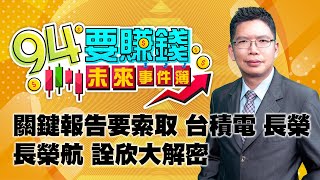 94要賺錢

未來事件簿

關鍵報告要索取 台積電 長榮
長榮航 詮欣大解密